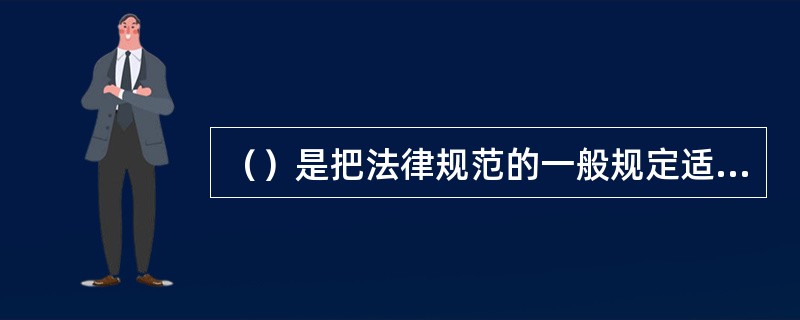 （）是把法律规范的一般规定适...